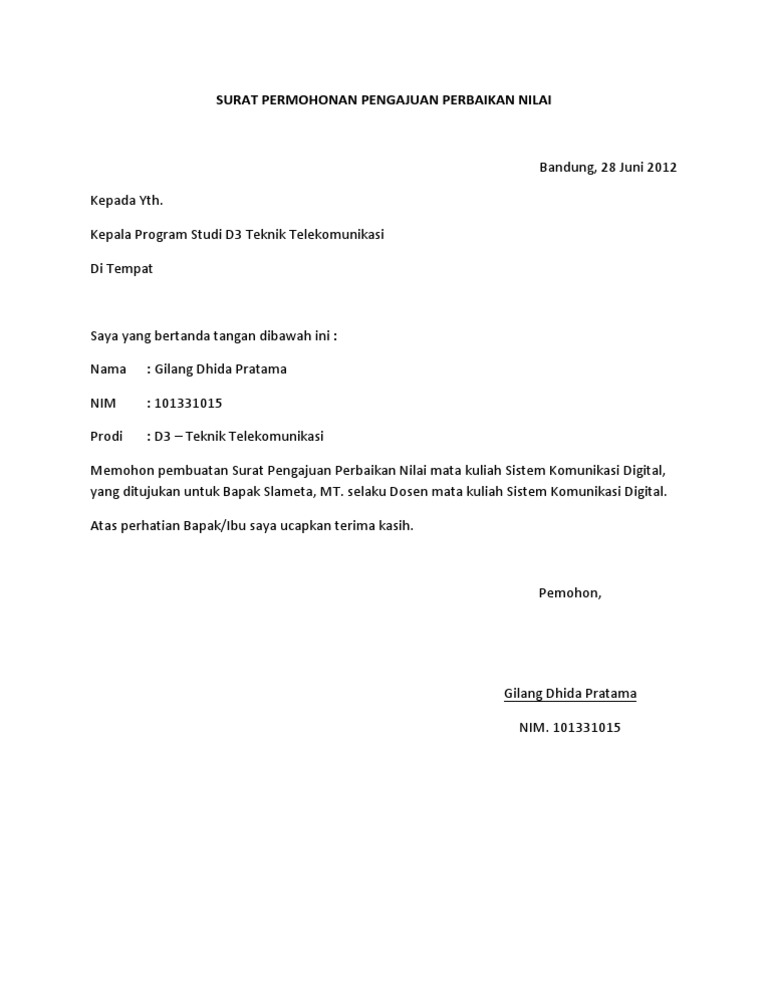 SURAT PERMOHONAN PENGAJUAN PERBAIKAN NILAI

Bandung, 28 Juni 2012

Kepada Yth.

Kepala Program Studi D3 Teknik Telekomunikasi

Di Tempat

Saya yang bertanda tangan dibawah ini :

Nama : Gilang Dhida Pratama

NIM : 101331015

Prodi : D3 – Teknik Telekomunikasi

Memohon pembuatan Surat Pengajuan Perbaikan Nilai mata kuliah Sistem Komunikasi Digital, yang ditujukan untuk Bapak Slameta, MT. selaku Dosen mata kuliah Sistem Komunikasi Digital.

Atas perhatian Bapak/Ibu saya ucapkan terima kasih.

Pemohon,

Gilang Dhida Pratama

NIM. 101331015